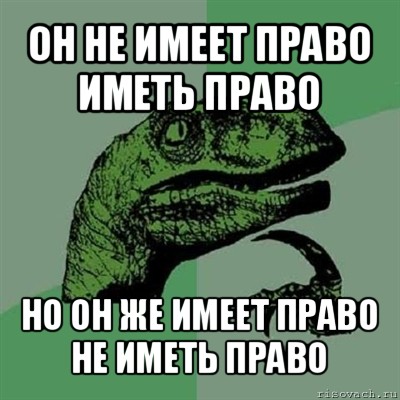 ОН НЕ ИМЕЕТ ПРАВО ИМЕТЬ ПРАВО

НО ОН ЖЕ ИМЕЕТ ПРАВО НЕ ИМЕТЬ ПРАВО

risovach.ru